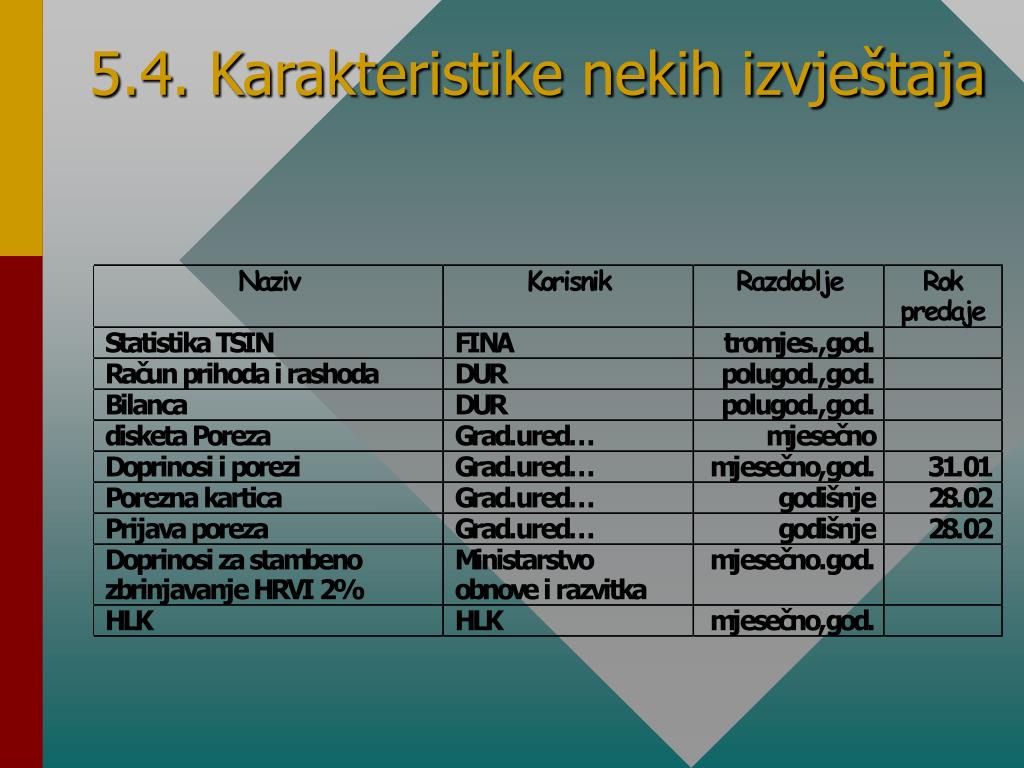 5.4. Karakteristike nekih izvještaja

| Naziv | Korisnik | Razdoblje | Rok predaje |
|---|---|---|---|
| Statistika TSIN | FINA | tromjes.,god. | |
| Račun prihoda i rashoda | DUR | polugod.,god. | |
| Bilanca | DUR | polugod.,god. | |
| disketa Poreza | Grad.ured… | mjesečno | |
| Doprinosi i porezi | Grad.ured… | mjesečno,god. | 31.01 |
| Porezna kartica | Grad.ured… | godišnje | 28.02 |
| Prijava poreza | Grad.ured… | godišnje | 28.02 |
| Doprinosi za stambeno zbrinjavanje HRVI 2% | Ministarstvo obnove i razvitka | mjesečno.god. | |
| HLK | HLK | mjesečno,god. | |